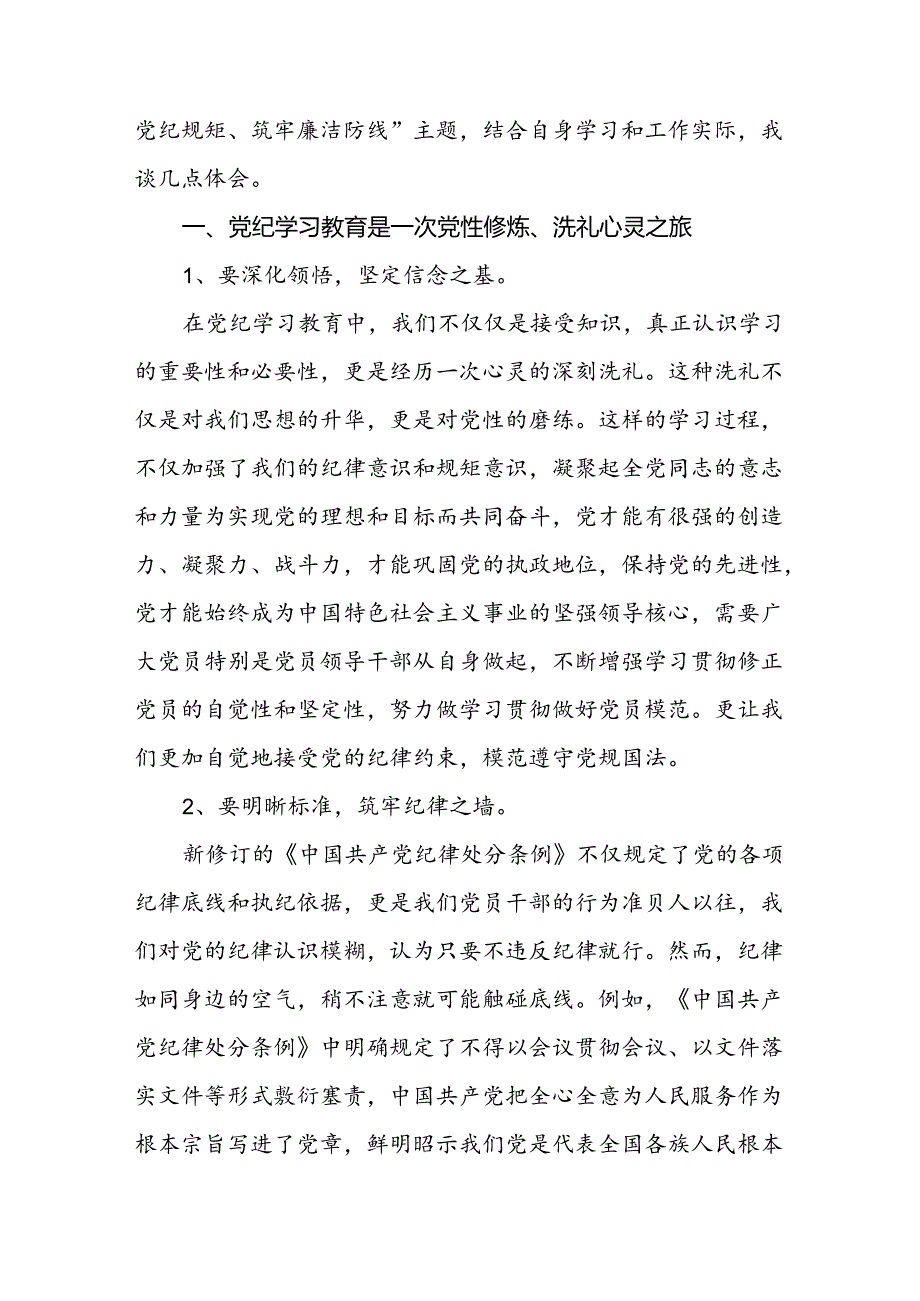 党纪规矩、筑牢廉洁防线”主题，结合自身学习和工作实际，我谈几点体会。

一、党纪学习教育是一次党性修炼、洗礼心灵之旅

1、要深化领悟，坚定信念之基。

在党纪学习教育中，我们不仅仅是接受知识，真正认识学习的重要性和必要性，更是经历一次心灵的深刻洗礼。这种洗礼不仅是对我们思想的升华，更是对党性的磨练。这样的学习过程，不仅加强了我们的纪律意识和规矩意识，凝聚起全党同志的意志和力量为实现党的理想和目标而共同奋斗，党才能有很强的创造力、凝聚力、战斗力，才能巩固党的执政地位，保持党的先进性，党才能始终成为中国特色社会主义事业的坚强领导核心，需要广大党员特别是党员领导干部从自身做起，不断增强学习贯彻修正党员的自觉性和坚定性，努力做学习贯彻做好党员模范。更让我们更加自觉地接受党的纪律约束，模范遵守党规国法。

2、要明晰标准，筑牢纪律之墙。

新修订的《中国共产党纪律处分条例》不仅规定了党的各项纪律底线和执纪依据，更是我们党员干部的行为准贝人以往，我们对党的纪律认识模糊，认为只要不违反纪律就行。然而，纪律如同身边的空气，稍不注意就可能触碰底线。例如，《中国共产党纪律处分条例》中明确规定了不得以会议贯彻会议、以文件落实文件等形式敷衍塞责，中国共产党把全心全意为人民服务作为根本宗旨写进了党章，鲜明昭示我们党是代表全国各族人民根本